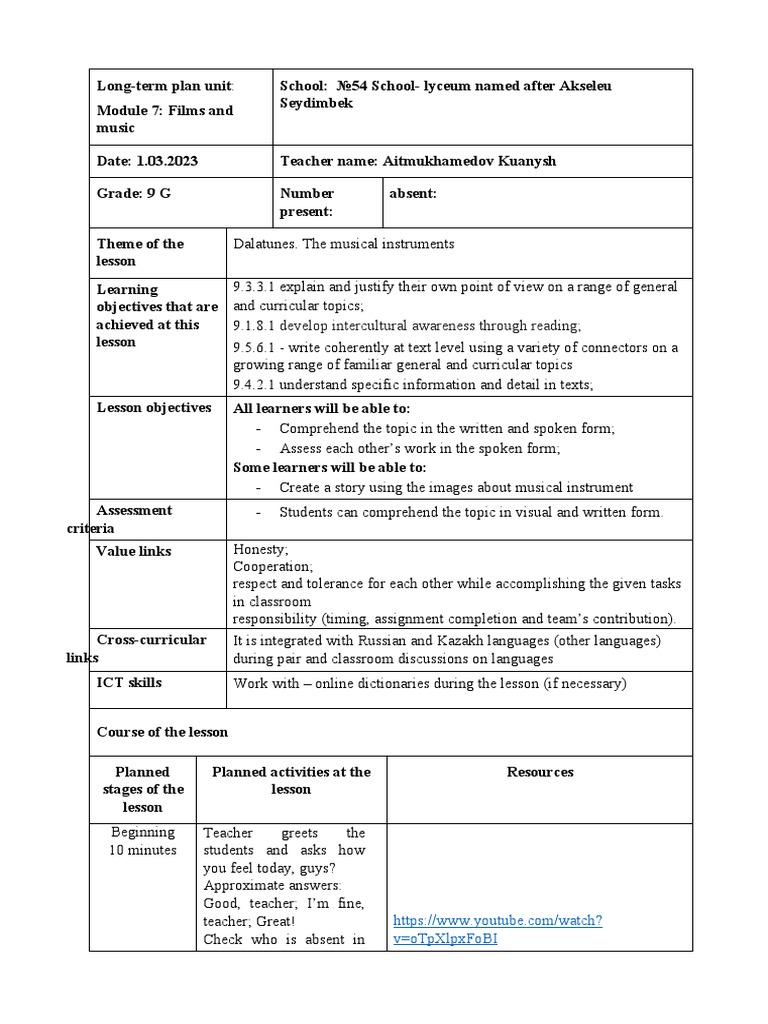 | Long-term plan unit: Module 7: Films and music | School: №54 School- lyceum named after Akseleu Seydimbek | |
|---|---|---|
| Date: 1.03.2023 | Teacher name: Aitmukhamedov Kuanysh | |
| Grade: 9 G | Number present: | absent: |

| Theme of the lesson | Dalatunes. The musical instruments |
|---|---|
| Learning objectives that are achieved at this lesson | 9.3.3.1 explain and justify their own point of view on a range of general and curricular topics; 9.1.8.1 develop intercultural awareness through reading; 9.5.6.1 - write coherently at text level using a variety of connectors on a growing range of familiar general and curricular topics 9.4.2.1 understand specific information and detail in texts; |
| Lesson objectives | All learners will be able to: - Comprehend the topic in the written and spoken form; - Assess each other's work in the spoken form; Some learners will be able to: - Create a story using the images about musical instrument |
| Assessment criteria | - Students can comprehend the topic in visual and written form. |
| Value links | Honesty; Cooperation; respect and tolerance for each other while accomplishing the given tasks in classroom responsibility (timing, assignment completion and team's contribution). |
| Cross-curricular links | It is integrated with Russian and Kazakh languages (other languages) during pair and classroom discussions on languages |
| ICT skills | Work with – online dictionaries during the lesson (if necessary) |

Course of the lesson

| Planned stages of the lesson | Planned activities at the lesson | Resources |
|---|---|---|
| Beginning 10 minutes | Teacher greets the students and asks how you feel today, guys? Approximate answers: Good, teacher; I'm fine, teacher; Great! Check who is absent in | https://www.youtube.com/watch?v=oTpXlpxFoBI |